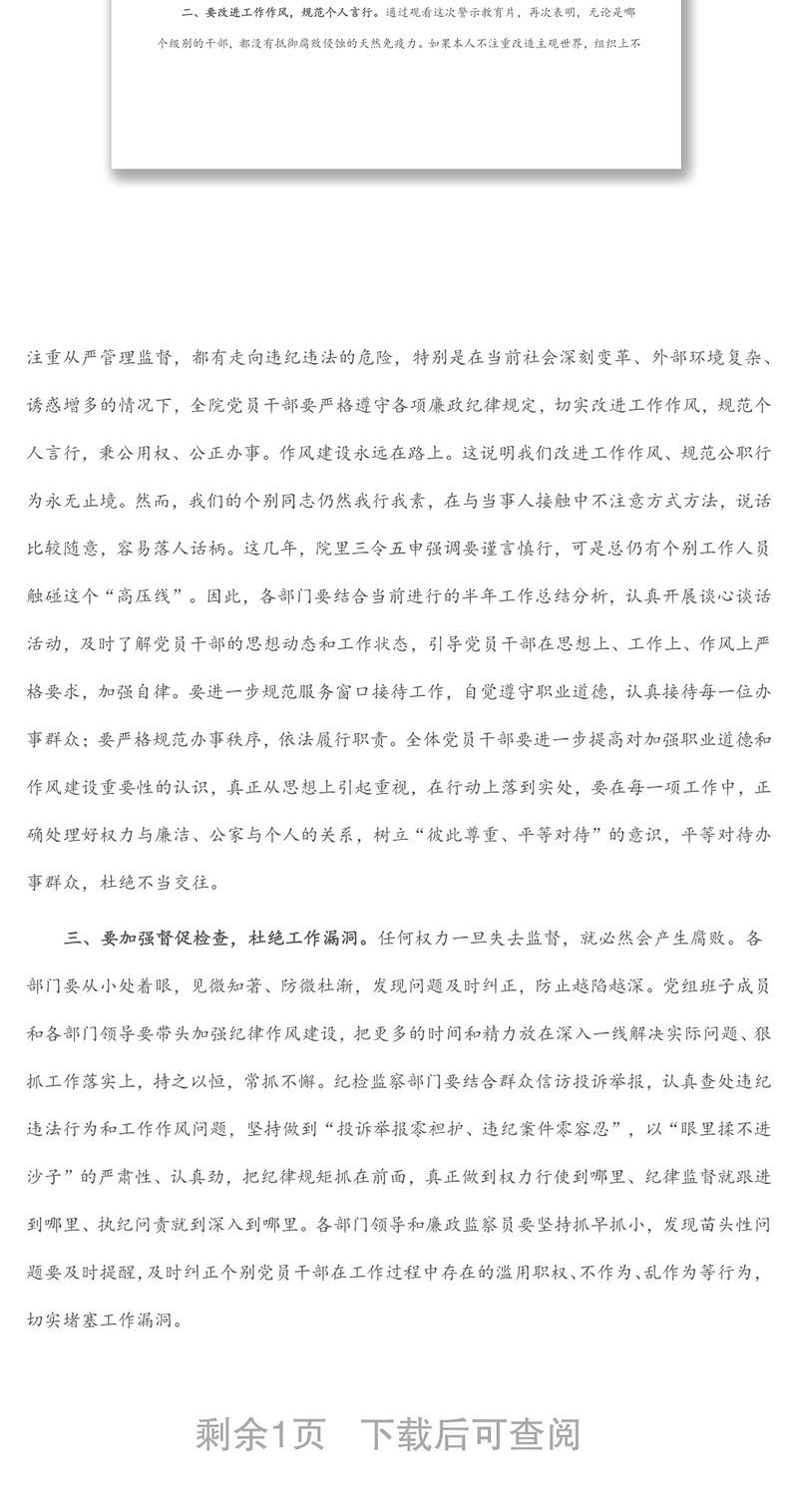 二、要改进工作作风，规范个人言行。通过观看这次警示教育片，再次表明，无论是哪个级别的干部，都没有抵御腐败侵蚀的天然免疫力。如果本人不注重改造主观世界，组织上不

注重从严管理监督，都有走向违纪违法的危险，特别是在当前社会深刻变革、外部环境复杂、诱惑增多的情况下，全院党员干部要严格遵守各项廉政纪律规定，切实改进工作作风，规范个人言行，秉公用权、公正办事。作风建设永远在路上。这说明我们改进工作作风、规范公职行为永无止境。然而，我们的个别同志仍然我行我素，在与当事人接触中不注意方式方法，说话比较随意，容易落人话柄。这几年，院里三令五申强调要谨言慎行，可是总仍有个别工作人员触碰这个“高压线”。因此，各部门要结合当前进行的半年工作总结分析，认真开展谈心谈话活动，及时了解党员干部的思想动态和工作状态，引导党员干部在思想上、工作上、作风上严格要求，加强自律。要进一步规范服务窗口接待工作，自觉遵守职业道德，认真接待每一位办事群众；要严格规范办事秩序，依法履行职责。全体党员干部要进一步提高对加强职业道德和作风建设重要性的认识，真正从思想上引起重视，在行动上落到实处，要在每一项工作中，正确处理好权力与廉洁、公家与个人的关系，树立“彼此尊重、平等对待”的意识，平等对待办事群众，杜绝不当交往。

三、要加强督促检查，杜绝工作漏洞。任何权力一旦失去监督，就必然会产生腐败。各部门要从小处着眼，见微知著、防微杜渐，发现问题及时纠正，防止越陷越深。党组班子成员和各部门领导要带头加强纪律作风建设，把更多的时间和精力放在深入一线解决实际问题、狠抓工作落实上，持之以恒，常抓不懈。纪检监察部门要结合群众信访投诉举报，认真查处违纪违法行为和工作作风问题，坚持做到“投诉举报零袒护、违纪案件零容忍”，以“眼里揉不进沙子”的严肃性、认真劲，把纪律规矩抓在前面，真正做到权力行使到哪里、纪律监督就跟进到哪里、执纪问责就到深入到哪里。各部门领导和廉政监察员要坚持抓早抓小，发现苗头性问题要及时提醒，及时纠正个别党员干部在工作过程中存在的滥用职权、不作为、乱作为等行为，切实堵塞工作漏洞。

剩余1页　下载后可查阅